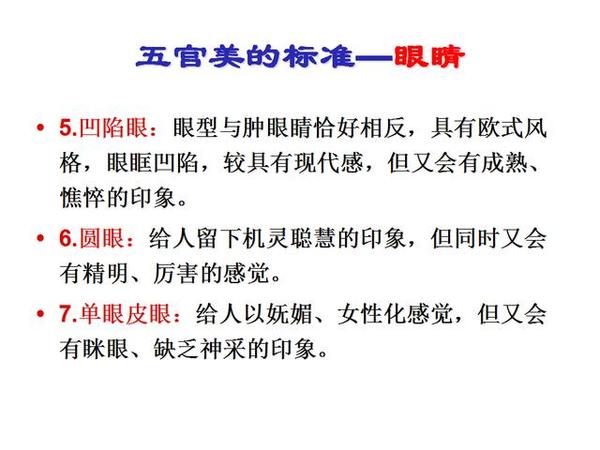 五官美的标准—眼睛

• 5.凹陷眼：眼型与肿眼睛恰好相反，具有欧式风格，眼眶凹陷，较具有现代感，但又会有成熟、憔悴的印象。

• 6.圆眼：给人留下机灵聪慧的印象，但同时又会有精明、厉害的感觉。

• 7.单眼皮眼：给人以妩媚、女性化感觉，但又会有眯眼、缺乏神采的印象。